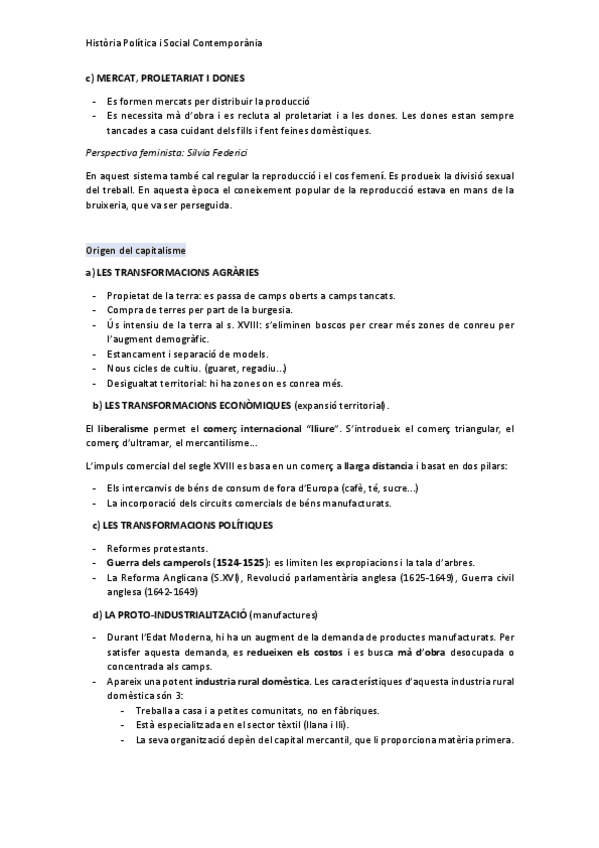 Història Política i Social Contemporània

c) MERCAT, PROLETARIAT I DONES

- Es formen mercats per distribuir la producció
- Es necessita mà d'obra i es recluta al proletariat i a les dones. Les dones estan sempre tancades a casa cuidant dels fills i fent feines domèstiques.

Perspectiva feminista: Silvia Federici

En aquest sistema també cal regular la reproducció i el cos femení. Es produeix la divisió sexual del treball. En aquesta època el coneixement popular de la reproducció estava en mans de la bruixeria, que va ser perseguida.

Origen del capitalisme

a) LES TRANSFORMACIONS AGRÀRIES

- Propietat de la terra: es passa de camps oberts a camps tancats.
- Compra de terres per part de la burgesia.
- Ús intensiu de la terra al s. XVIII: s'eliminen boscos per crear més zones de conreu per l'augment demogràfic.
- Estancament i separació de models.
- Nous cicles de cultiu. (guaret, regadiu...)
- Desigualtat territorial: hi ha zones on es conrea més.

b) LES TRANSFORMACIONS ECONÒMIQUES (expansió territorial).

El liberalisme permet el comerç internacional "lliure". S'introdueix el comerç triangular, el comerç d'ultramar, el mercantilisme...

L'impuls comercial del segle XVIII es basa en un comerç a llarga distancia i basat en dos pilars:

- Els intercanvis de béns de consum de fora d'Europa (cafè, té, sucre...)
- La incorporació dels circuits comercials de béns manufacturats.

c) LES TRANSFORMACIONS POLÍTIQUES

- Reformes protestants.
- Guerra dels camperols (1524-1525): es limiten les expropiacions i la tala d'arbres.
- La Reforma Anglicana (S.XVI), Revolució parlamentària anglesa (1625-1649), Guerra civil anglesa (1642-1649)

d) LA PROTO-INDUSTRIALITZACIÓ (manufactures)

- Durant l'Edat Moderna, hi ha un augment de la demanda de productes manufacturats. Per satisfer aquesta demanda, es redueixen els costos i es busca mà d'obra desocupada o concentrada als camps.
- Apareix una potent industria rural domèstica. Les característiques d'aquesta industria rural domèstica són 3:
  - Treballa a casa i a petites comunitats, no en fàbriques.
  - Està especialitzada en el sector tèxtil (llana i lli).
  - La seva organització depèn del capital mercantil, que li proporciona matèria primera.